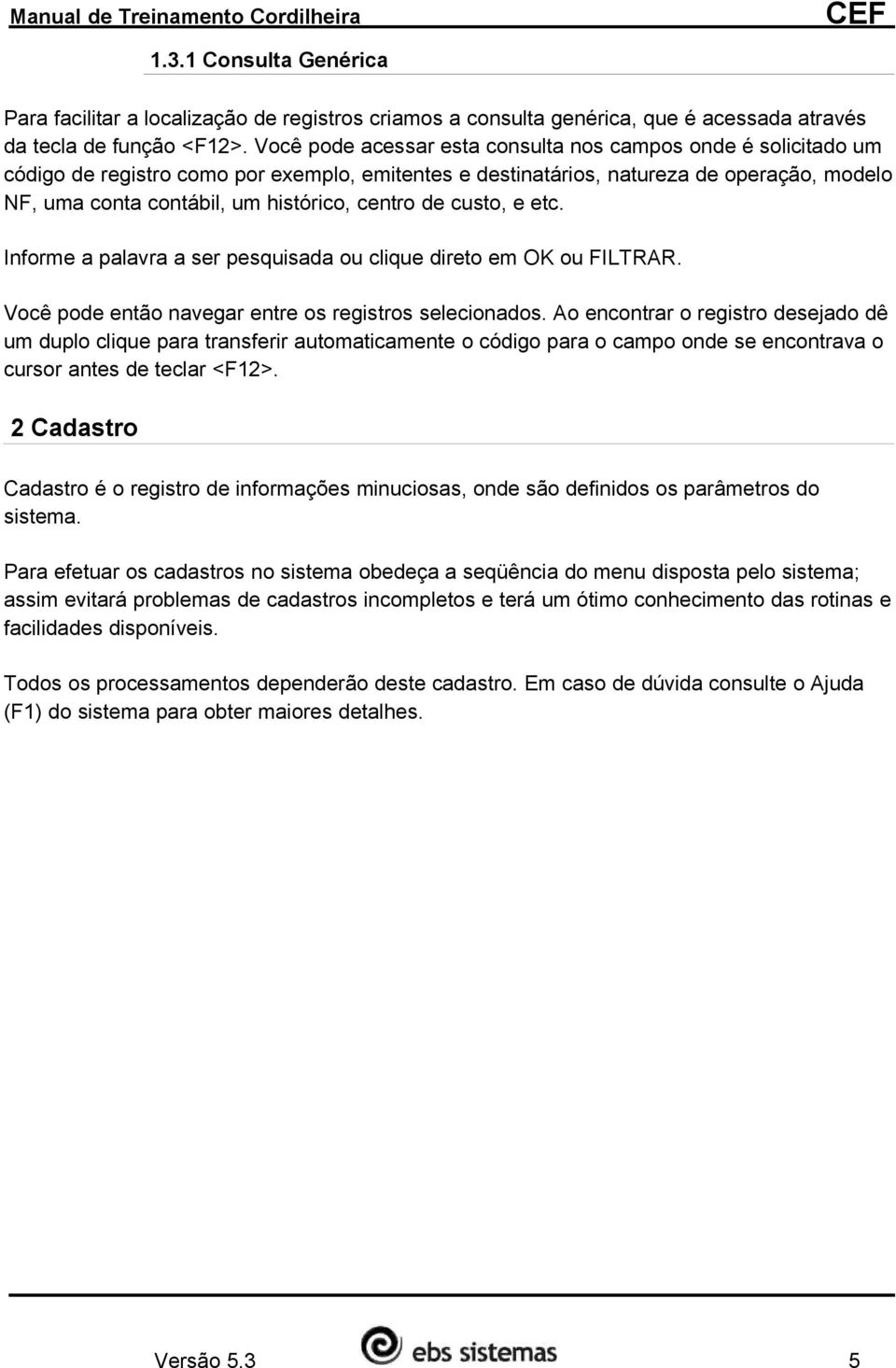 Manual de Treinamento Cordilheira CEF

1.3.1 Consulta Genérica

Para facilitar a localização de registros criamos a consulta genérica, que é acessada através da tecla de função <F12>. Você pode acessar esta consulta nos campos onde é solicitado um código de registro como por exemplo, emitentes e destinatários, natureza de operação, modelo NF, uma conta contábil, um histórico, centro de custo, e etc.

Informe a palavra a ser pesquisada ou clique direto em OK ou FILTRAR.

Você pode então navegar entre os registros selecionados. Ao encontrar o registro desejado dê um duplo clique para transferir automaticamente o código para o campo onde se encontrava o cursor antes de teclar <F12>.

2 Cadastro

Cadastro é o registro de informações minuciosas, onde são definidos os parâmetros do sistema.

Para efetuar os cadastros no sistema obedeça a seqüência do menu disposta pelo sistema; assim evitará problemas de cadastros incompletos e terá um ótimo conhecimento das rotinas e facilidades disponíveis.

Todos os processamentos dependerão deste cadastro. Em caso de dúvida consulte o Ajuda (F1) do sistema para obter maiores detalhes.

Versão 5.3 ebs sistemas 5